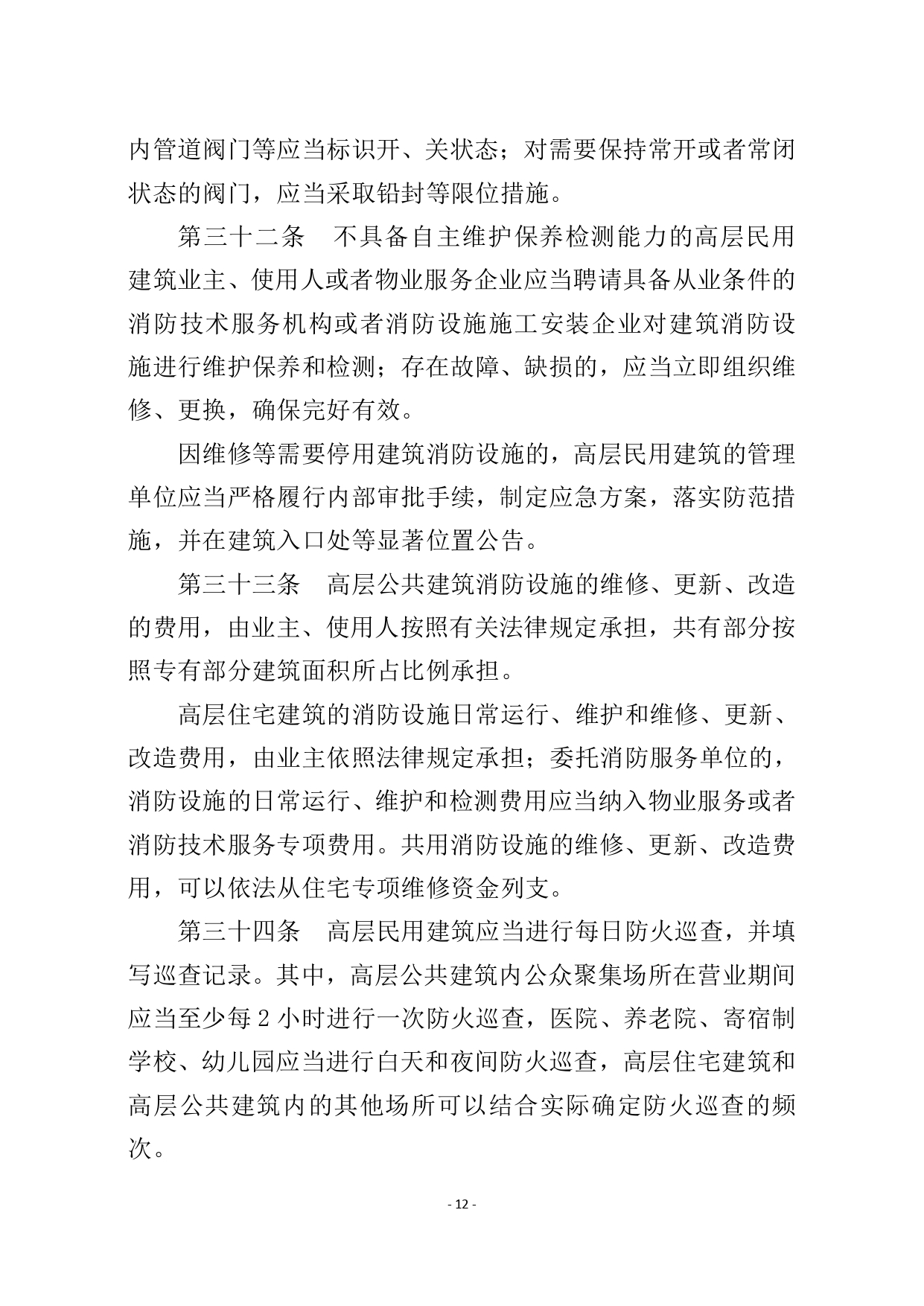 内管道阀门等应当标识开、关状态；对需要保持常开或者常闭状态的阀门，应当采取铅封等限位措施。

第三十二条　不具备自主维护保养检测能力的高层民用建筑业主、使用人或者物业服务企业应当聘请具备从业条件的消防技术服务机构或者消防设施施工安装企业对建筑消防设施进行维护保养和检测；存在故障、缺损的，应当立即组织维修、更换，确保完好有效。

因维修等需要停用建筑消防设施的，高层民用建筑的管理单位应当严格履行内部审批手续，制定应急方案，落实防范措施，并在建筑入口处等显著位置公告。

第三十三条　高层公共建筑消防设施的维修、更新、改造的费用，由业主、使用人按照有关法律规定承担，共有部分按照专有部分建筑面积所占比例承担。

高层住宅建筑的消防设施日常运行、维护和维修、更新、改造费用，由业主依照法律规定承担；委托消防服务单位的，消防设施的日常运行、维护和检测费用应当纳入物业服务或者消防技术服务专项费用。共用消防设施的维修、更新、改造费用，可以依法从住宅专项维修资金列支。

第三十四条　高层民用建筑应当进行每日防火巡查，并填写巡查记录。其中，高层公共建筑内公众聚集场所在营业期间应当至少每 2 小时进行一次防火巡查，医院、养老院、寄宿制学校、幼儿园应当进行白天和夜间防火巡查，高层住宅建筑和高层公共建筑内的其他场所可以结合实际确定防火巡查的频次。

- 12 -